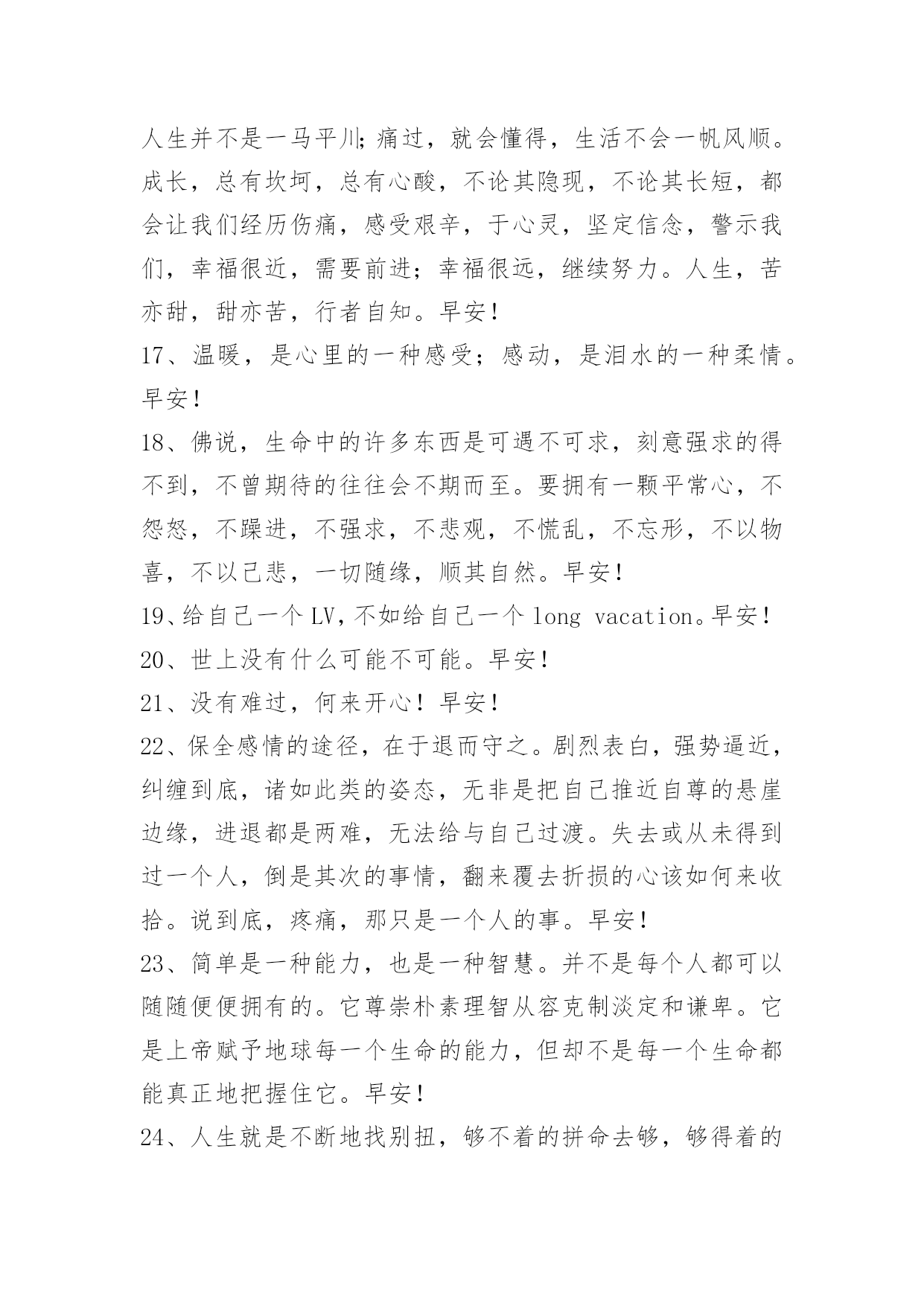 人生并不是一马平川;痛过，就会懂得，生活不会一帆风顺。成长，总有坎坷，总有心酸，不论其隐现，不论其长短，都会让我们经历伤痛，感受艰辛，于心灵，坚定信念，警示我们，幸福很近，需要前进；幸福很远，继续努力。人生，苦亦甜，甜亦苦，行者自知。早安！

17、温暖，是心里的一种感受；感动，是泪水的一种柔情。早安！

18、佛说，生命中的许多东西是可遇不可求，刻意强求的得不到，不曾期待的往往会不期而至。要拥有一颗平常心，不怨怒，不躁进，不强求，不悲观，不慌乱，不忘形，不以物喜，不以己悲，一切随缘，顺其自然。早安！

19、给自己一个 LV，不如给自己一个 long vacation。早安！

20、世上没有什么可能不可能。早安！

21、没有难过，何来开心！早安！

22、保全感情的途径，在于退而守之。剧烈表白，强势逼近，纠缠到底，诸如此类的姿态，无非是把自己推近自尊的悬崖边缘，进退都是两难，无法给与自己过渡。失去或从未得到过一个人，倒是其次的事情，翻来覆去折损的心该如何来收拾。说到底，疼痛，那只是一个人的事。早安！

23、简单是一种能力，也是一种智慧。并不是每个人都可以随随便便拥有的。它尊崇朴素理智从容克制淡定和谦卑。它是上帝赋予地球每一个生命的能力，但却不是每一个生命都能真正地把握住它。早安！

24、人生就是不断地找别扭，够不着的拼命去够，够得着的